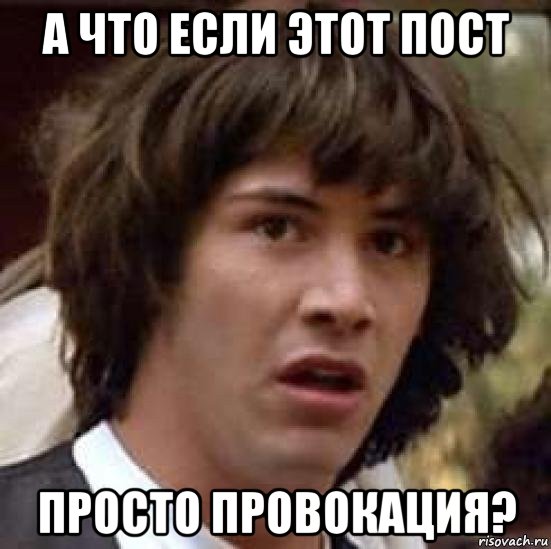 А ЧТО ЕСЛИ ЭТОТ ПОСТ

ПРОСТО ПРОВОКАЦИЯ?

risovach.ru